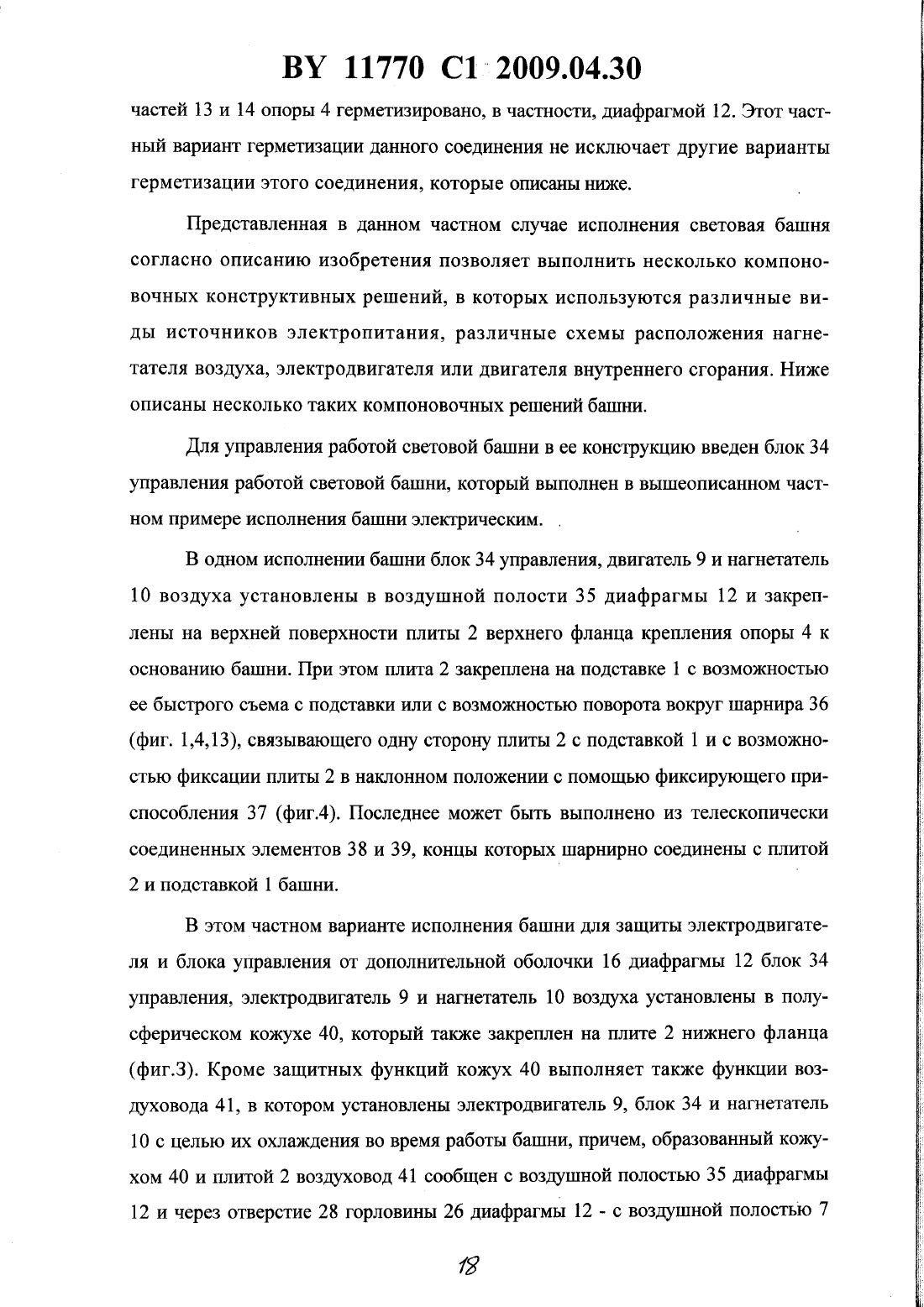 BY 11770 C1 2009.04.30

частей 13 и 14 опоры 4 герметизировано, в частности, диафрагмой 12. Этот частный вариант герметизации данного соединения не исключает другие варианты герметизации этого соединения, которые описаны ниже.

Представленная в данном частном случае исполнения световая башня согласно описанию изобретения позволяет выполнить несколько компоновочных конструктивных решений, в которых используются различные виды источников электропитания, различные схемы расположения нагнетателя воздуха, электродвигателя или двигателя внутреннего сгорания. Ниже описаны несколько таких компоновочных решений башни.

Для управления работой световой башни в ее конструкцию введен блок 34 управления работой световой башни, который выполнен в вышеописанном частном примере исполнения башни электрическим.

В одном исполнении башни блок 34 управления, двигатель 9 и нагнетатель 10 воздуха установлены в воздушной полости 35 диафрагмы 12 и закреплены на верхней поверхности плиты 2 верхнего фланца крепления опоры 4 к основанию башни. При этом плита 2 закреплена на подставке 1 с возможностью ее быстрого съема с подставки или с возможностью поворота вокруг шарнира 36 (фиг. 1,4,13), связывающего одну сторону плиты 2 с подставкой 1 и с возможностью фиксации плиты 2 в наклонном положении с помощью фиксирующего приспособления 37 (фиг.4). Последнее может быть выполнено из телескопически соединенных элементов 38 и 39, концы которых шарнирно соединены с плитой 2 и подставкой 1 башни.

В этом частном варианте исполнения башни для защиты электродвигателя и блока управления от дополнительной оболочки 16 диафрагмы 12 блок 34 управления, электродвигатель 9 и нагнетатель 10 воздуха установлены в полусферическом кожухе 40, который также закреплен на плите 2 нижнего фланца (фиг.3). Кроме защитных функций кожух 40 выполняет также функции воздуховода 41, в котором установлены электродвигатель 9, блок 34 и нагнетатель 10 с целью их охлаждения во время работы башни, причем, образованный кожухом 40 и плитой 2 воздуховод 41 сообщен с воздушной полостью 35 диафрагмы 12 и через отверстие 28 горловины 26 диафрагмы 12 - с воздушной полостью 7

18